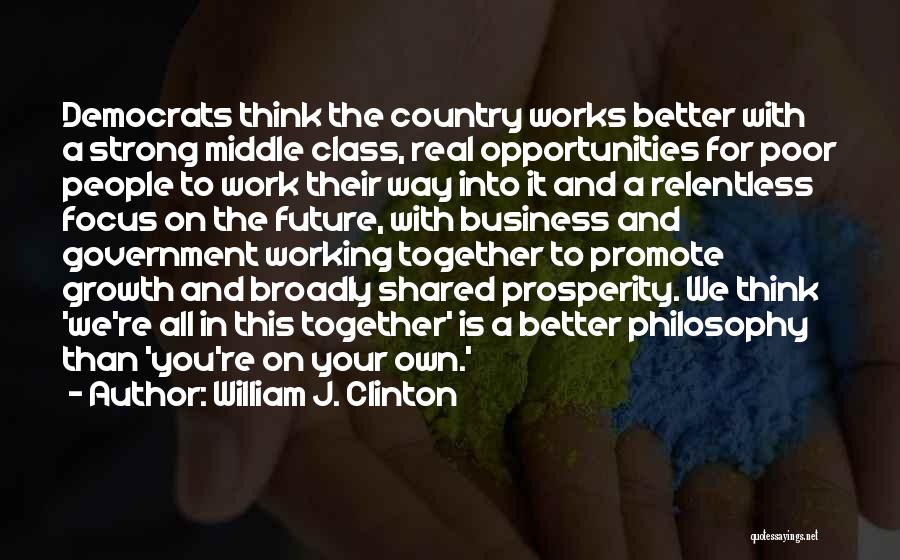 Democrats think the country works better with a strong middle class, real opportunities for poor people to work their way into it and a relentless focus on the future, with business and government working together to promote growth and broadly shared prosperity. We think 'we're all in this together' is a better philosophy than 'you're on your own.'

- Author: William J. Clinton

quotessayings.net